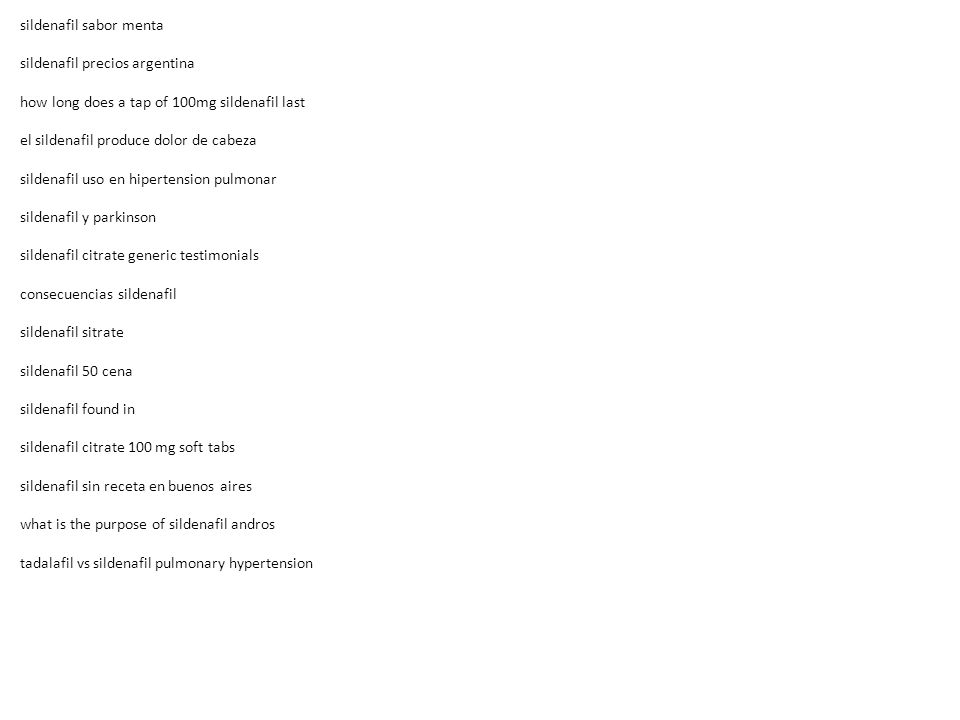 sildenafil sabor menta

sildenafil precios argentina

how long does a tap of 100mg sildenafil last

el sildenafil produce dolor de cabeza

sildenafil uso en hipertension pulmonar

sildenafil y parkinson

sildenafil citrate generic testimonials

consecuencias sildenafil

sildenafil sitrate

sildenafil 50 cena

sildenafil found in

sildenafil citrate 100 mg soft tabs

sildenafil sin receta en buenos aires

what is the purpose of sildenafil andros

tadalafil vs sildenafil pulmonary hypertension